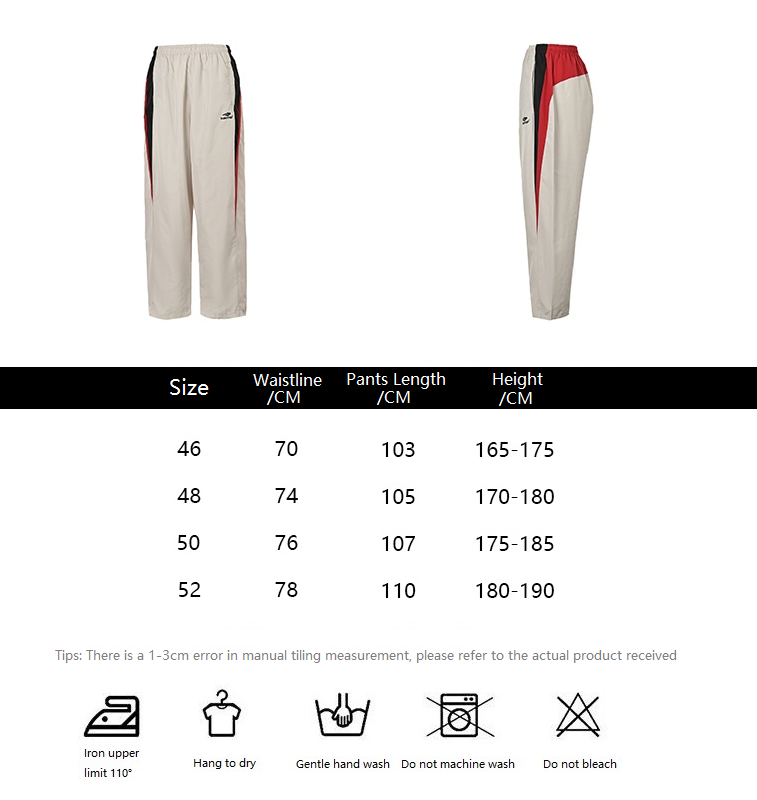 | Size | Waistline /CM | Pants Length /CM | Height /CM |
|---|---|---|---|
| 46 | 70 | 103 | 165-175 |
| 48 | 74 | 105 | 170-180 |
| 50 | 76 | 107 | 175-185 |
| 52 | 78 | 110 | 180-190 |

Tips: There is a 1-3cm error in manual tiling measurement, please refer to the actual product received

Iron upper limit 110°

Hang to dry

Gentle hand wash

Do not machine wash

Do not bleach